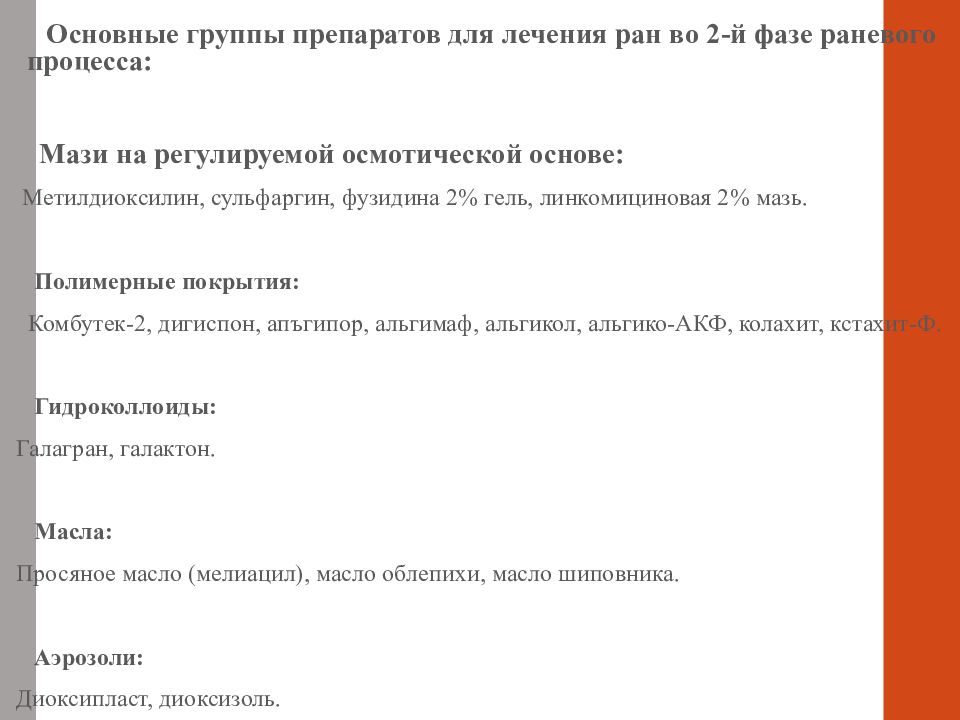 Основные группы препаратов для лечения ран во 2-й фазе раневого процесса:

Мази на регулируемой осмотической основе:

Метилдиоксилин, сульфаргин, фузидина 2% гель, линкомициновая 2% мазь.

Полимерные покрытия:

Комбутек-2, дигиспон, апъгипор, альгимаф, альгикол, альгико-АКФ, колахит, кстахит-Ф.

Гидроколлоиды:

Галагран, галактон.

Масла:

Просяное масло (мелиацил), масло облепихи, масло шиповника.

Аэрозоли:

Диоксипласт, диоксизоль.